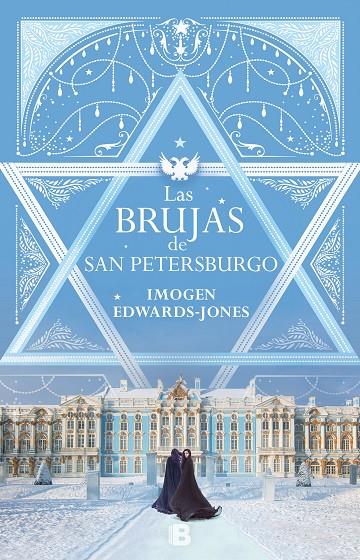 Las
BRUJAS
de
SAN PETERSBURGO

IMOGEN
EDWARDS-JONES

B